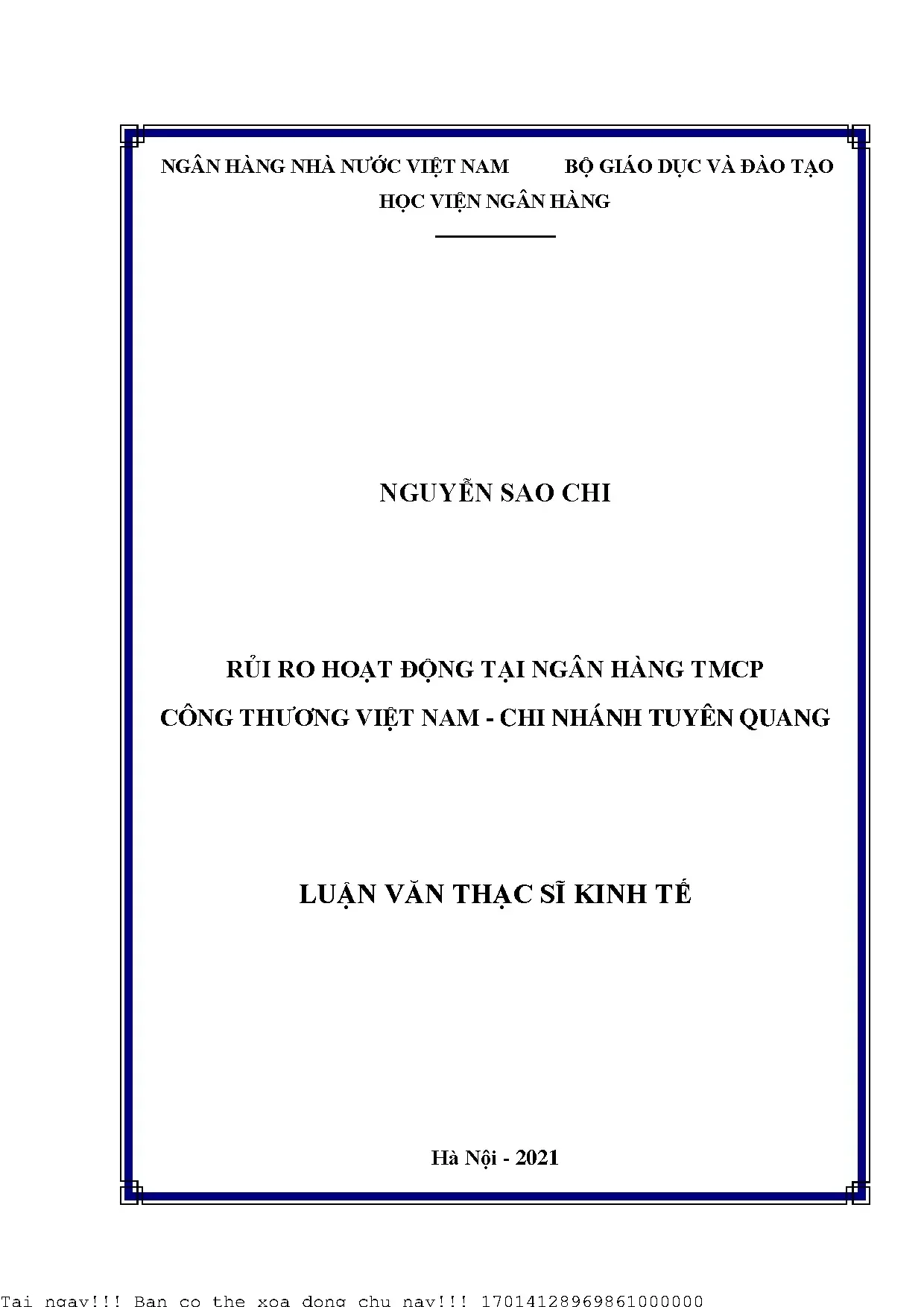 NGÂN HÀNG NHÀ NƯỚC VIỆT NAM BỘ GIÁO DỤC VÀ ĐÀO TẠO

HỌC VIỆN NGÂN HÀNG

NGUYỄN SAO CHI

RỦI RO HOẠT ĐỘNG TẠI NGÂN HÀNG TMCP CÔNG THƯƠNG VIỆT NAM - CHI NHÁNH TUYÊN QUANG

LUẬN VĂN THẠC SĨ KINH TẾ

Hà Nội - 2021

Tai ngay!!! Ban co the xoa dong chu nay!!! 17014128969861000000